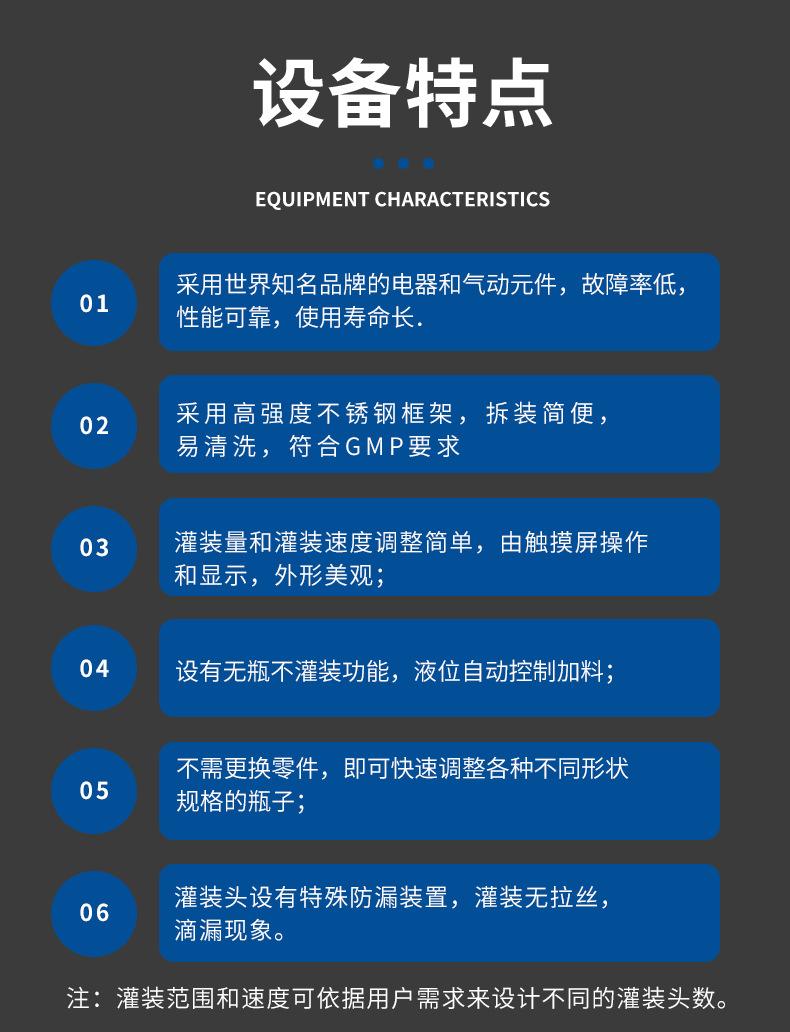 设备特点

EQUIPMENT CHARACTERISTICS

01

采用世界知名品牌的电器和气动元件，故障率低，性能可靠，使用寿命长.

02

采用高强度不锈钢框架，拆装简便，易清洗，符合GMP要求

03

灌装量和灌装速度调整简单，由触摸屏操作和显示，外形美观；

04

设有无瓶不灌装功能，液位自动控制加料；

05

不需更换零件，即可快速调整各种不同形状规格的瓶子；

06

灌装头设有特殊防漏装置，灌装无拉丝，滴漏现象。

注：灌装范围和速度可依据用户需求来设计不同的灌装头数。